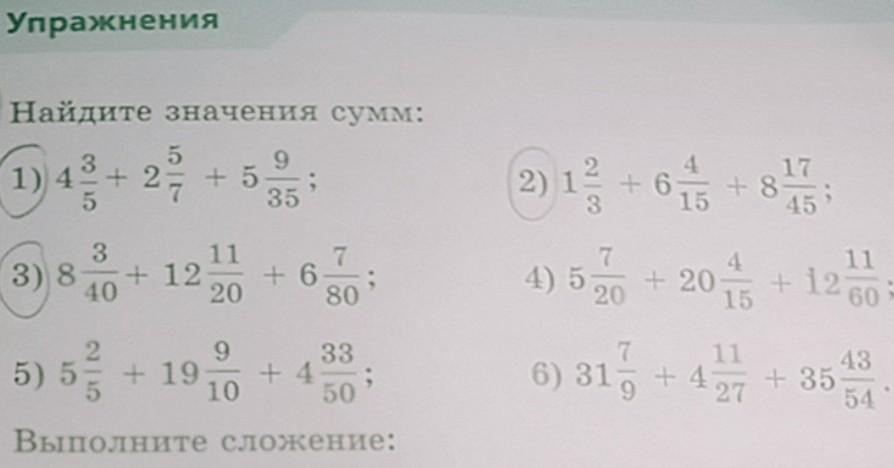 Упражнения

Найдите значения сумм:

1) $4\frac{3}{5} + 2\frac{5}{7} + 5\frac{9}{35}$;

2) $1\frac{2}{3} + 6\frac{4}{15} + 8\frac{17}{45}$;

3) $8\frac{3}{40} + 12\frac{11}{20} + 6\frac{7}{80}$;

4) $5\frac{7}{20} + 20\frac{4}{15} + 12\frac{11}{60}$;

5) $5\frac{2}{5} + 19\frac{9}{10} + 4\frac{33}{50}$;

6) $31\frac{7}{9} + 4\frac{11}{27} + 35\frac{43}{54}$.

Выполните сложение: